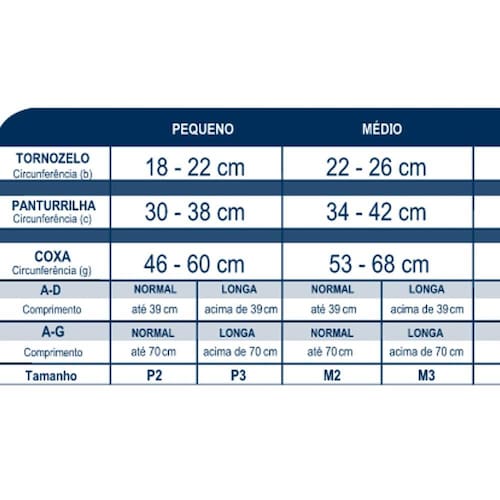 | | PEQUENO | | MÉDIO | |
|---|---|---|---|---|
| TORNOZELO Circunferência (b) | 18 - 22 cm | | 22 - 26 cm | |
| PANTURRILHA Circunferência (c) | 30 - 38 cm | | 34 - 42 cm | |
| COXA Circunferência (g) | 46 - 60 cm | | 53 - 68 cm | |
| A-D | NORMAL | LONGA | NORMAL | LONGA |
| Comprimento | até 39 cm | acima de 39 cm | até 39 cm | acima de 39 cm |
| A-G | NORMAL | LONGA | NORMAL | LONGA |
| Comprimento | até 70 cm | acima de 70 cm | até 70 cm | acima de 70 cm |
| Tamanho | P2 | P3 | M2 | M3 |